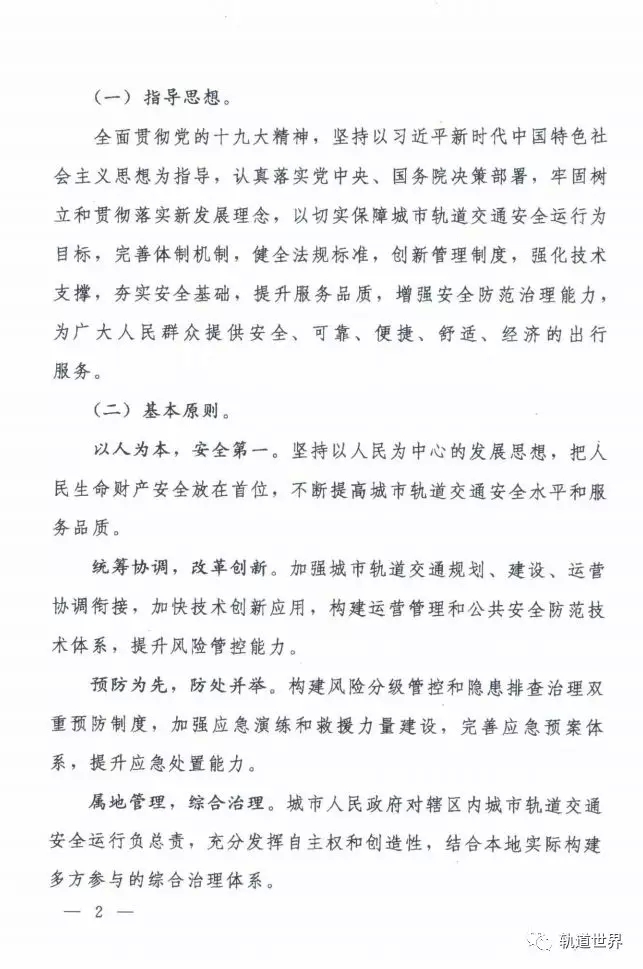 （一）指导思想。

全面贯彻党的十九大精神，坚持以习近平新时代中国特色社会主义思想为指导，认真落实党中央、国务院决策部署，牢固树立和贯彻落实新发展理念，以切实保障城市轨道交通安全运行为目标，完善体制机制，健全法规标准，创新管理制度，强化技术支撑，夯实安全基础，提升服务品质，增强安全防范治理能力，为广大人民群众提供安全、可靠、便捷、舒适、经济的出行服务。

（二）基本原则。

以人为本，安全第一。坚持以人民为中心的发展思想，把人民生命财产安全放在首位，不断提高城市轨道交通安全水平和服务品质。

统筹协调，改革创新。加强城市轨道交通规划、建设、运营协调衔接，加快技术创新应用，构建运营管理和公共安全防范技术体系，提升风险管控能力。

预防为先，防处并举。构建风险分级管控和隐患排查治理双重预防制度，加强应急演练和救援力量建设，完善应急预案体系，提升应急处置能力。

属地管理，综合治理。城市人民政府对辖区内城市轨道交通安全运行负总责，充分发挥自主权和创造性，结合本地实际构建多方参与的综合治理体系。

— 2 —

轨道世界